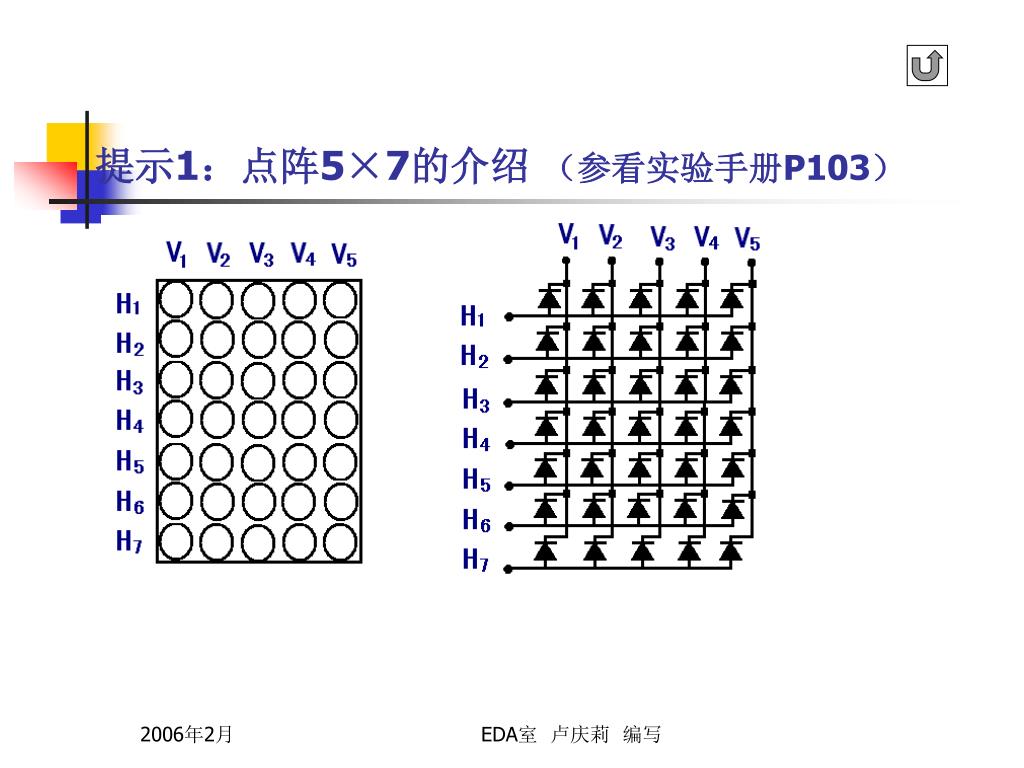 提示1：点阵5×7的介绍 （参看实验手册P103）

$V_1$ $V_2$ $V_3$ $V_4$ $V_5$

$H_1$
$H_2$
$H_3$
$H_4$
$H_5$
$H_6$
$H_7$

$V_1$ $V_2$ $V_3$ $V_4$ $V_5$

$H_1$
$H_2$
$H_3$
$H_4$
$H_5$
$H_6$
$H_7$

2006年2月

EDA室 卢庆莉 编写